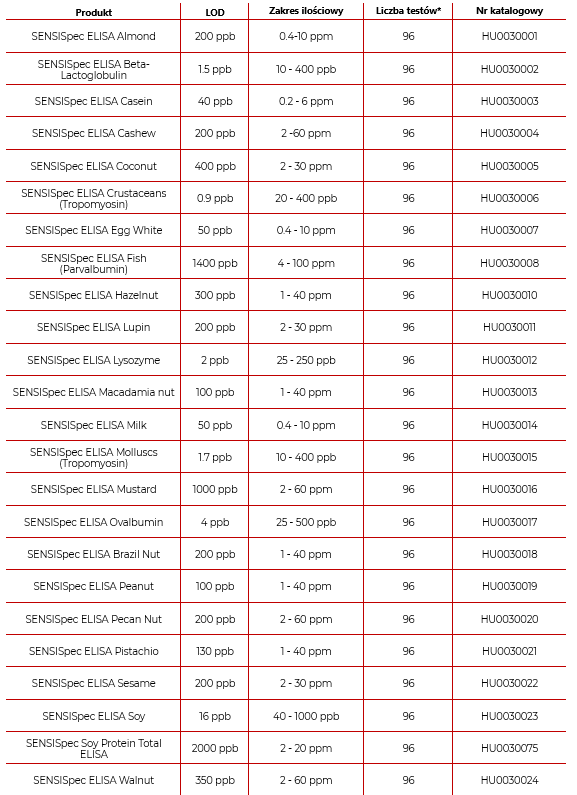 | Produkt | LOD | Zakres ilościowy | Liczba testów* | Nr katalogowy |
|---|---|---|---|---|
| SENSISpec ELISA Almond | 200 ppb | 0.4-10 ppm | 96 | HU0030001 |
| SENSISpec ELISA Beta-Lactoglobulin | 1.5 ppb | 10 - 400 ppb | 96 | HU0030002 |
| SENSISpec ELISA Casein | 40 ppb | 0.2 - 6 ppm | 96 | HU0030003 |
| SENSISpec ELISA Cashew | 200 ppb | 2 -60 ppm | 96 | HU0030004 |
| SENSISpec ELISA Coconut | 400 ppb | 2 - 30 ppm | 96 | HU0030005 |
| SENSISpec ELISA Crustaceans (Tropomyosin) | 0.9 ppb | 20 - 400 ppb | 96 | HU0030006 |
| SENSISpec ELISA Egg White | 50 ppb | 0.4 - 10 ppm | 96 | HU0030007 |
| SENSISpec ELISA Fish (Parvalbumin) | 1400 ppb | 4 - 100 ppm | 96 | HU0030008 |
| SENSISpec ELISA Hazelnut | 300 ppb | 1 - 40 ppm | 96 | HU0030010 |
| SENSISpec ELISA Lupin | 200 ppb | 2 - 30 ppm | 96 | HU0030011 |
| SENSISpec ELISA Lysozyme | 2 ppb | 25 - 250 ppb | 96 | HU0030012 |
| SENSISpec ELISA Macadamia nut | 100 ppb | 1 - 40 ppm | 96 | HU0030013 |
| SENSISpec ELISA Milk | 50 ppb | 0.4 - 10 ppm | 96 | HU0030014 |
| SENSISpec ELISA Molluscs (Tropomyosin) | 1.7 ppb | 10 - 400 ppb | 96 | HU0030015 |
| SENSISpec ELISA Mustard | 1000 ppb | 2 - 60 ppm | 96 | HU0030016 |
| SENSISpec ELISA Ovalbumin | 4 ppb | 25 - 500 ppb | 96 | HU0030017 |
| SENSISpec ELISA Brazil Nut | 200 ppb | 1 - 40 ppm | 96 | HU0030018 |
| SENSISpec ELISA Peanut | 100 ppb | 1 - 40 ppm | 96 | HU0030019 |
| SENSISpec ELISA Pecan Nut | 200 ppb | 2 - 60 ppm | 96 | HU0030020 |
| SENSISpec ELISA Pistachio | 130 ppb | 1 - 40 ppm | 96 | HU0030021 |
| SENSISpec ELISA Sesame | 200 ppb | 2 - 30 ppm | 96 | HU0030022 |
| SENSISpec ELISA Soy | 16 ppb | 40 - 1000 ppb | 96 | HU0030023 |
| SENSISpec Soy Protein Total ELISA | 2000 ppb | 2 - 20 ppm | 96 | HU0030075 |
| SENSISpec ELISA Walnut | 350 ppb | 2 - 60 ppm | 96 | HU0030024 |